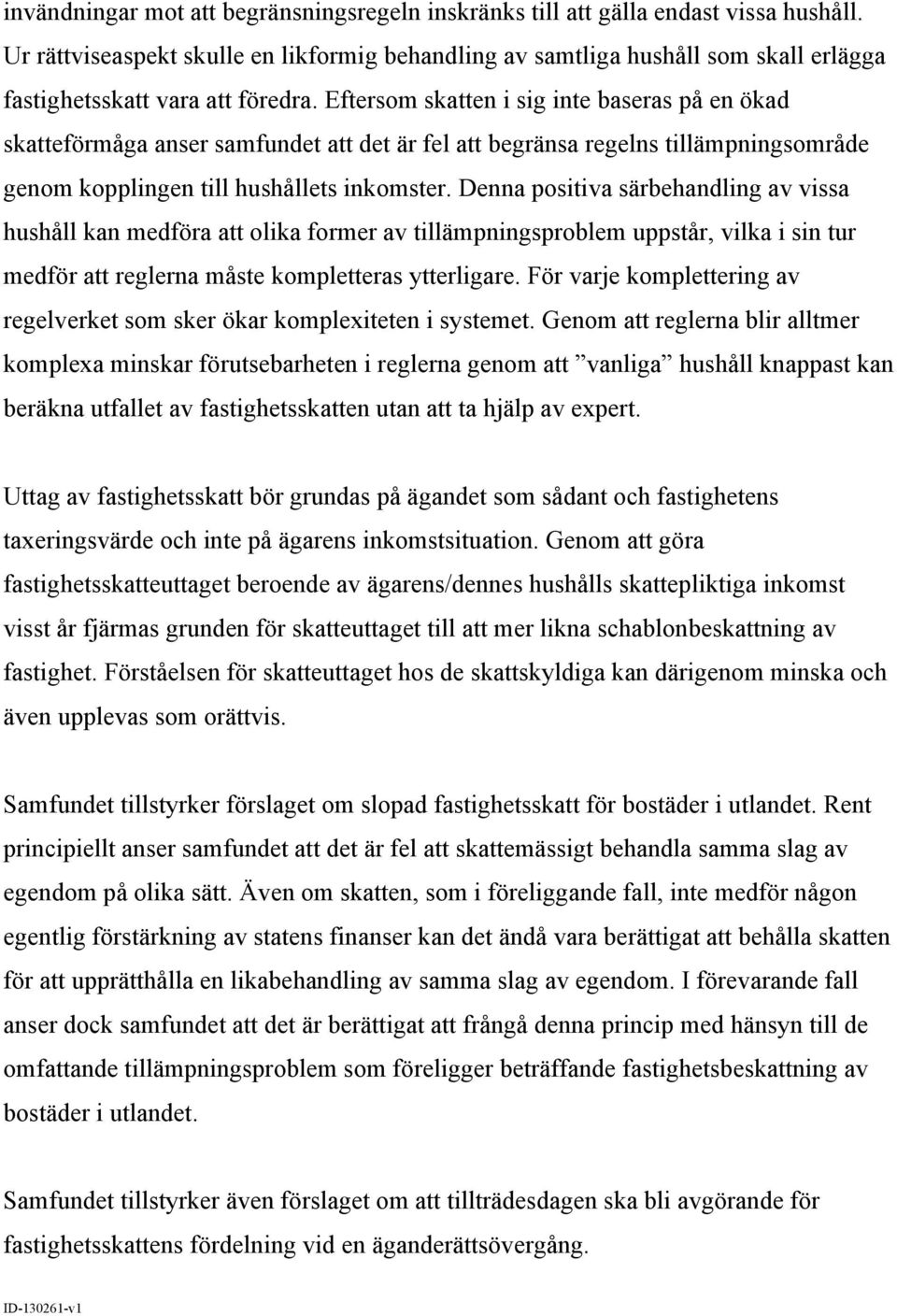 invändningar mot att begränsningsregeln inskränks till att gälla endast vissa hushåll. Ur rättviseaspekt skulle en likformig behandling av samtliga hushåll som skall erlägga fastighetsskatt vara att föredra. Eftersom skatten i sig inte baseras på en ökad skatteförmåga anser samfundet att det är fel att begränsa regelns tillämpningsområde genom kopplingen till hushållets inkomster. Denna positiva särbehandling av vissa hushåll kan medföra att olika former av tillämpningsproblem uppstår, vilka i sin tur medför att reglerna måste kompletteras ytterligare. För varje komplettering av regelverket som sker ökar komplexiteten i systemet. Genom att reglerna blir alltmer komplexa minskar förutsebarheten i reglerna genom att ”vanliga” hushåll knappast kan beräkna utfallet av fastighetsskatten utan att ta hjälp av expert.

Uttag av fastighetsskatt bör grundas på ägandet som sådant och fastighetens taxeringsvärde och inte på ägarens inkomstsituation. Genom att göra fastighetsskatteuttaget beroende av ägarens/dennes hushålls skattepliktiga inkomst visst år fjärmas grunden för skatteuttaget till att mer likna schablonbeskattning av fastighet. Förståelsen för skatteuttaget hos de skattskyldiga kan därigenom minska och även upplevas som orättvis.

Samfundet tillstyrker förslaget om slopad fastighetsskatt för bostäder i utlandet. Rent principiellt anser samfundet att det är fel att skattemässigt behandla samma slag av egendom på olika sätt. Även om skatten, som i föreliggande fall, inte medför någon egentlig förstärkning av statens finanser kan det ändå vara berättigat att behålla skatten för att upprätthålla en likabehandling av samma slag av egendom. I förevarande fall anser dock samfundet att det är berättigat att frångå denna princip med hänsyn till de omfattande tillämpningsproblem som föreligger beträffande fastighetsbeskattning av bostäder i utlandet.

Samfundet tillstyrker även förslaget om att tillträdesdagen ska bli avgörande för fastighetsskattens fördelning vid en äganderättsövergång.

ID-130261-v1